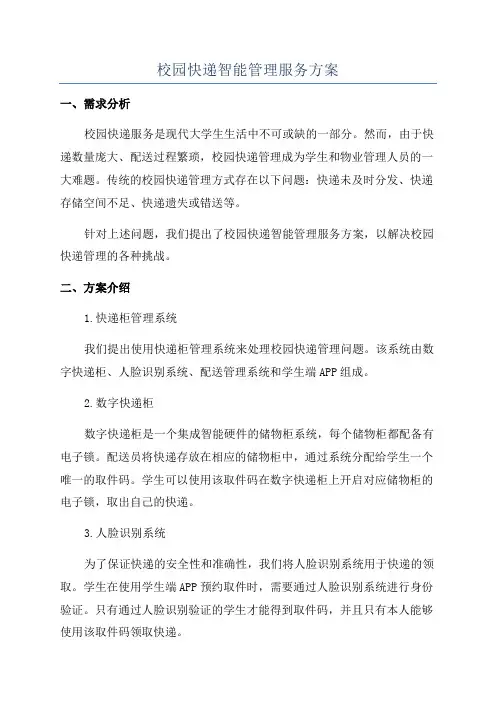 校园快递智能管理服务方案

一、需求分析

校园快递服务是现代大学生生活中不可或缺的一部分。然而，由于快递数量庞大、配送过程繁琐，校园快递管理成为学生和物业管理人员的一大难题。传统的校园快递管理方式存在以下问题：快递未及时分发、快递存储空间不足、快递遗失或错送等。

针对上述问题，我们提出了校园快递智能管理服务方案，以解决校园快递管理的各种挑战。

二、方案介绍

1.快递柜管理系统

我们提出使用快递柜管理系统来处理校园快递管理问题。该系统由数字快递柜、人脸识别系统、配送管理系统和学生端APP组成。

2.数字快递柜

数字快递柜是一个集成智能硬件的储物柜系统，每个储物柜都配备有电子锁。配送员将快递存放在相应的储物柜中，通过系统分配给学生一个唯一的取件码。学生可以使用该取件码在数字快递柜上开启对应储物柜的电子锁，取出自己的快递。

3.人脸识别系统

为了保证快递的安全性和准确性，我们将人脸识别系统用于快递的领取。学生在使用学生端APP预约取件时，需要通过人脸识别系统进行身份验证。只有通过人脸识别验证的学生才能得到取件码，并且只有本人能够使用该取件码领取快递。